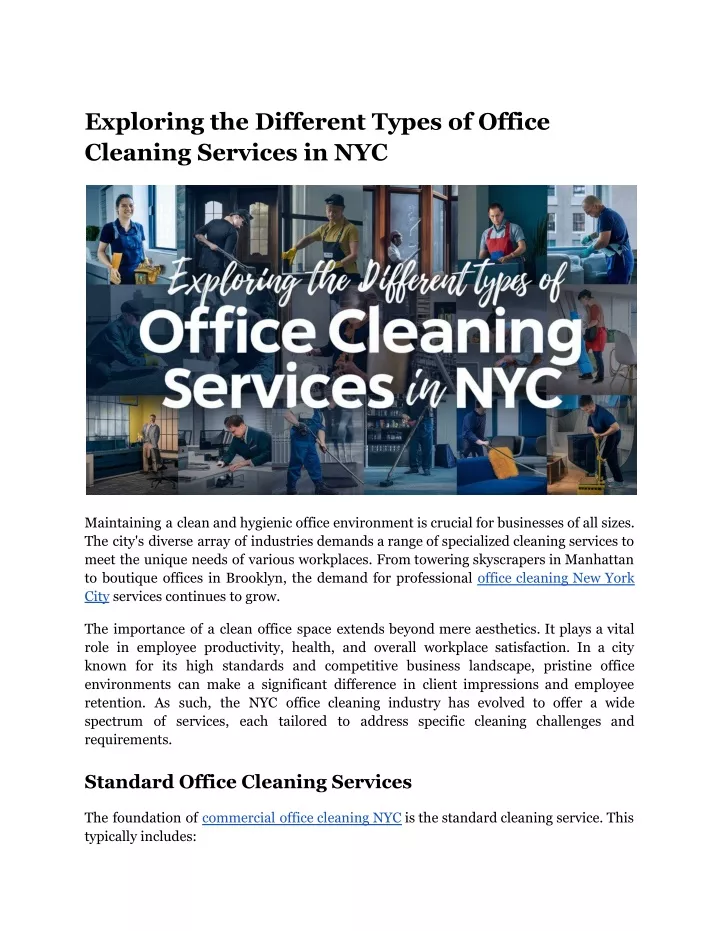 Exploring the Different Types of Office Cleaning Services in NYC

Exploring the Different types of
Office Cleaning
Services in NYC

Maintaining a clean and hygienic office environment is crucial for businesses of all sizes. The city's diverse array of industries demands a range of specialized cleaning services to meet the unique needs of various workplaces. From towering skyscrapers in Manhattan to boutique offices in Brooklyn, the demand for professional office cleaning New York City services continues to grow.

The importance of a clean office space extends beyond mere aesthetics. It plays a vital role in employee productivity, health, and overall workplace satisfaction. In a city known for its high standards and competitive business landscape, pristine office environments can make a significant difference in client impressions and employee retention. As such, the NYC office cleaning industry has evolved to offer a wide spectrum of services, each tailored to address specific cleaning challenges and requirements.

Standard Office Cleaning Services

The foundation of commercial office cleaning NYC is the standard cleaning service. This typically includes: